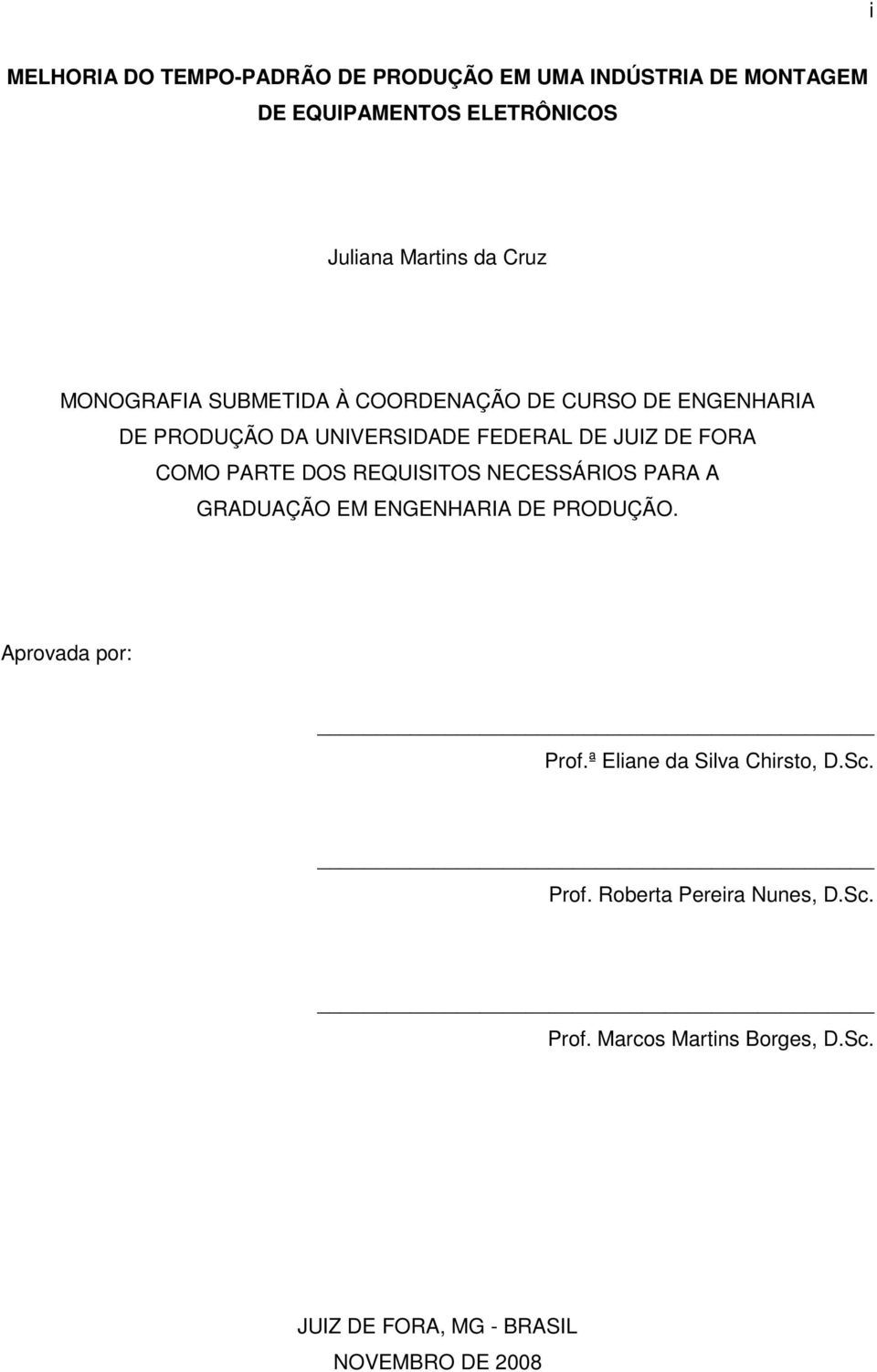 i

MELHORIA DO TEMPO-PADRÃO DE PRODUÇÃO EM UMA INDÚSTRIA DE MONTAGEM DE EQUIPAMENTOS ELETRÔNICOS

Juliana Martins da Cruz

MONOGRAFIA SUBMETIDA À COORDENAÇÃO DE CURSO DE ENGENHARIA DE PRODUÇÃO DA UNIVERSIDADE FEDERAL DE JUIZ DE FORA COMO PARTE DOS REQUISITOS NECESSÁRIOS PARA A GRADUAÇÃO EM ENGENHARIA DE PRODUÇÃO.

Aprovada por:

Prof.ª Eliane da Silva Chirsto, D.Sc.

Prof. Roberta Pereira Nunes, D.Sc.

Prof. Marcos Martins Borges, D.Sc.

JUIZ DE FORA, MG - BRASIL
NOVEMBRO DE 2008